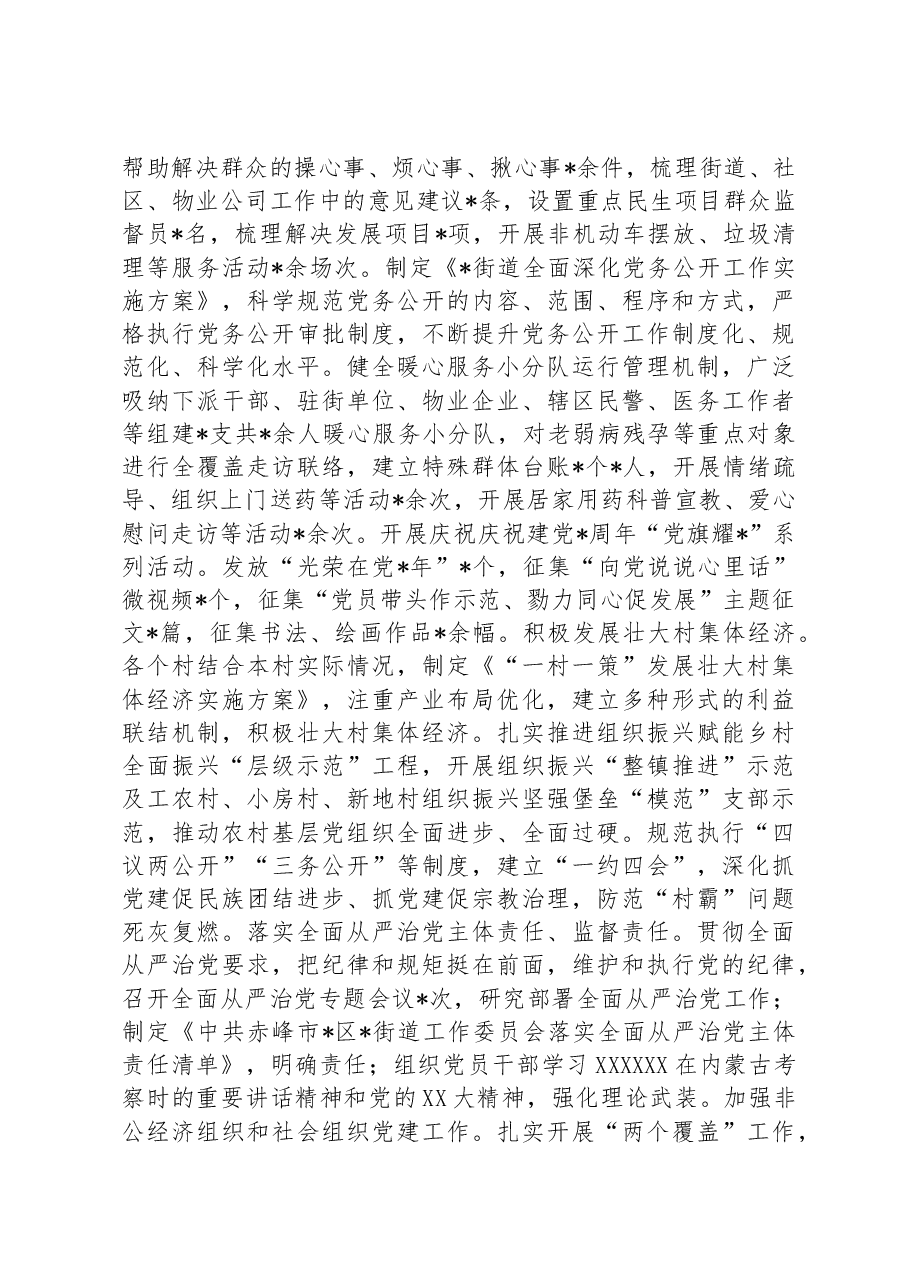 帮助解决群众的操心事、烦心事、揪心事*余件，梳理街道、社区、物业公司工作中的意见建议*条，设置重点民生项目群众监督员*名，梳理解决发展项目*项，开展非机动车摆放、垃圾清理等服务活动*余场次。制定《*街道全面深化党务公开工作实施方案》，科学规范党务公开的内容、范围、程序和方式，严格执行党务公开审批制度，不断提升党务公开工作制度化、规范化、科学化水平。健全暖心服务小分队运行管理机制，广泛吸纳下派干部、驻街单位、物业企业、辖区民警、医务工作者等组建*支共*余人暖心服务小分队，对老弱病残孕等重点对象进行全覆盖走访联络，建立特殊群体台账*个*人，开展情绪疏导、组织上门送药等活动*余次，开展居家用药科普宣教、爱心慰问走访等活动*余次。开展庆祝庆祝建党*周年“党旗耀*”系列活动。发放“光荣在党*年”*个，征集“向党说说心里话”微视频*个，征集“党员带头作示范、勠力同心促发展”主题征文*篇，征集书法、绘画作品*余幅。积极发展壮大村集体经济。各个村结合本村实际情况，制定《“一村一策”发展壮大村集体经济实施方案》，注重产业布局优化，建立多种形式的利益联结机制，积极壮大村集体经济。扎实推进组织振兴赋能乡村全面振兴“层级示范”工程，开展组织振兴“整镇推进”示范及工农村、小房村、新地村组织振兴坚强堡垒“模范”支部示范，推动农村基层党组织全面进步、全面过硬。规范执行“四议两公开”“三务公开”等制度，建立“一约四会”，深化抓党建促民族团结进步、抓党建促宗教治理，防范“村霸”问题死灰复燃。落实全面从严治党主体责任、监督责任。贯彻全面从严治党要求，把纪律和规矩挺在前面，维护和执行党的纪律，召开全面从严治党专题会议*次，研究部署全面从严治党工作；制定《中共赤峰市*区*街道工作委员会落实全面从严治党主体责任清单》，明确责任；组织党员干部学习XXXXXX在内蒙古考察时的重要讲话精神和党的XX大精神，强化理论武装。加强非公经济组织和社会组织党建工作。扎实开展“两个覆盖”工作，